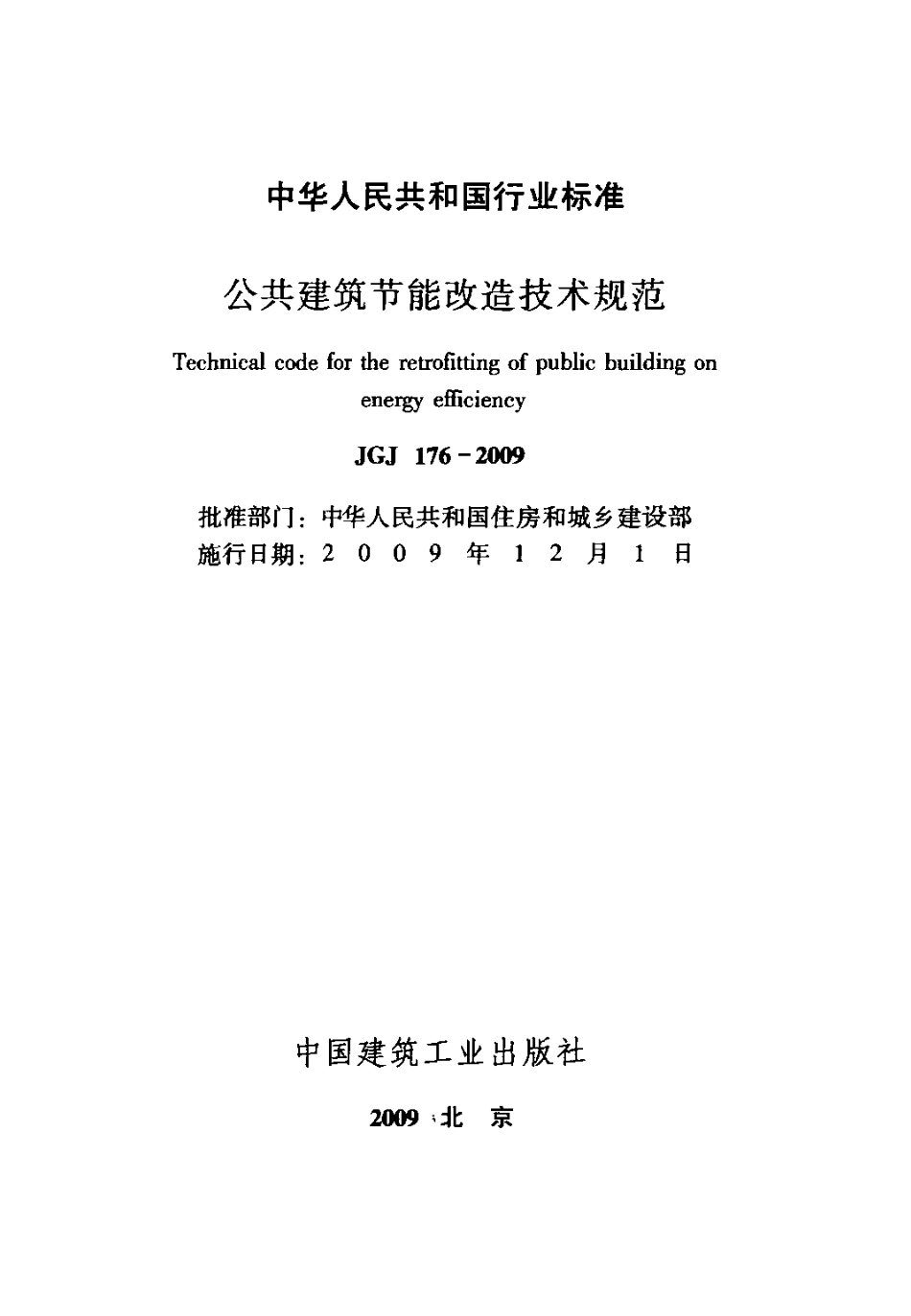 中华人民共和国行业标准

公共建筑节能改造技术规范

Technical code for the retrofitting of public building on energy efficiency

JGJ 176－2009

批准部门：中华人民共和国住房和城乡建设部
施行日期：2 0 0 9 年 1 2 月 1 日

中国建筑工业出版社

2009 北 京